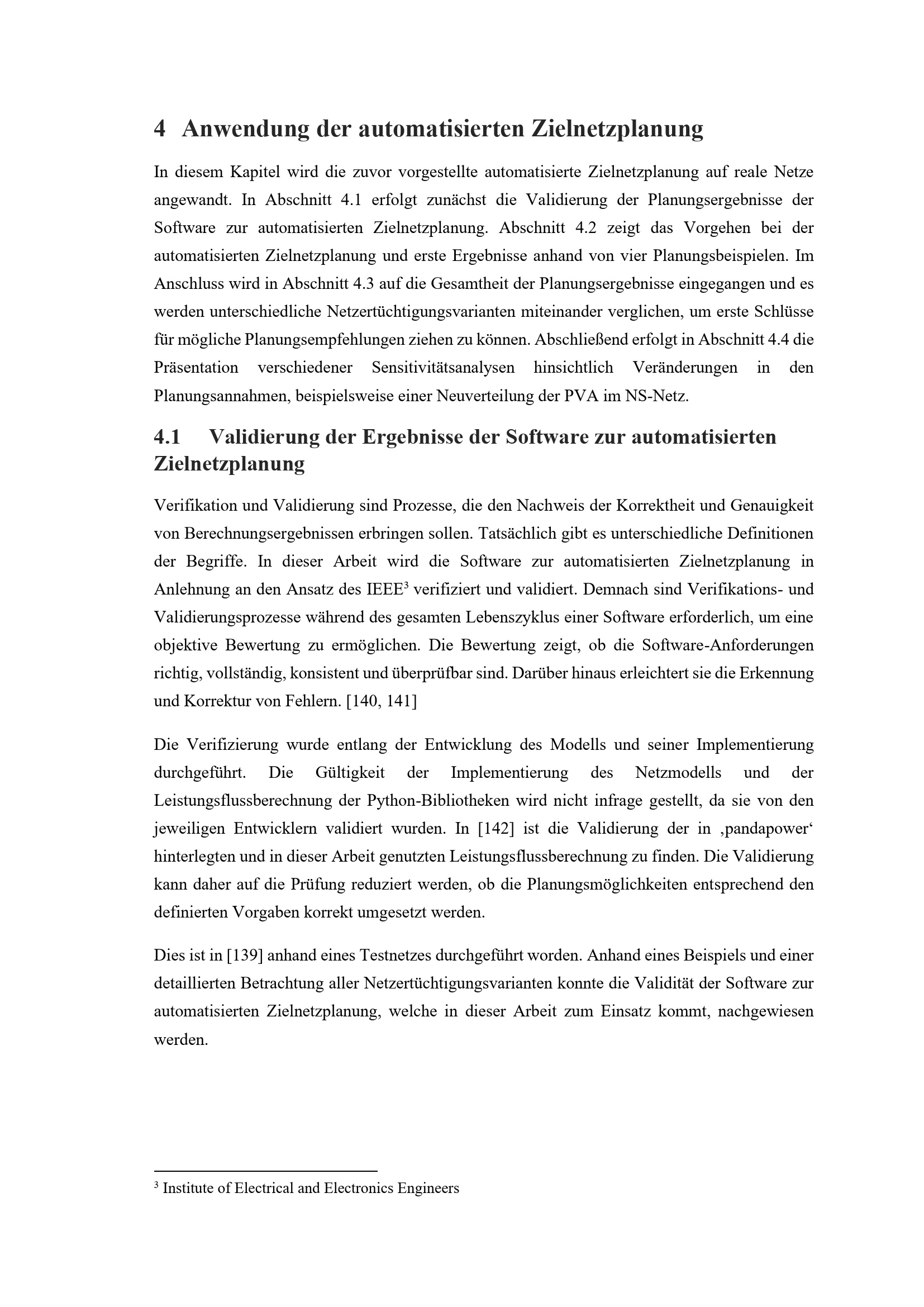 4 Anwendung der automatisierten Zielnetzplanung

In diesem Kapitel wird die zuvor vorgestellte automatisierte Zielnetzplanung auf reale Netze angewandt. In Abschnitt 4.1 erfolgt zunächst die Validierung der Planungsergebnisse der Software zur automatisierten Zielnetzplanung. Abschnitt 4.2 zeigt das Vorgehen bei der automatisierten Zielnetzplanung und erste Ergebnisse anhand von vier Planungsbeispielen. Im Anschluss wird in Abschnitt 4.3 auf die Gesamtheit der Planungsergebnisse eingegangen und es werden unterschiedliche Netzertüchtigungsvarianten miteinander verglichen, um erste Schlüsse für mögliche Planungsempfehlungen ziehen zu können. Abschließend erfolgt in Abschnitt 4.4 die Präsentation verschiedener Sensitivitätsanalysen hinsichtlich Veränderungen in den Planungsannahmen, beispielsweise einer Neuverteilung der PVA im NS-Netz.

4.1 Validierung der Ergebnisse der Software zur automatisierten Zielnetzplanung

Verifikation und Validierung sind Prozesse, die den Nachweis der Korrektheit und Genauigkeit von Berechnungsergebnissen erbringen sollen. Tatsächlich gibt es unterschiedliche Definitionen der Begriffe. In dieser Arbeit wird die Software zur automatisierten Zielnetzplanung in Anlehnung an den Ansatz des IEEE$^{3}$ verifiziert und validiert. Demnach sind Verifikations- und Validierungsprozesse während des gesamten Lebenszyklus einer Software erforderlich, um eine objektive Bewertung zu ermöglichen. Die Bewertung zeigt, ob die Software-Anforderungen richtig, vollständig, konsistent und überprüfbar sind. Darüber hinaus erleichtert sie die Erkennung und Korrektur von Fehlern. [140, 141]

Die Verifizierung wurde entlang der Entwicklung des Modells und seiner Implementierung durchgeführt. Die Gültigkeit der Implementierung des Netzmodells und der Leistungsflussberechnung der Python-Bibliotheken wird nicht infrage gestellt, da sie von den jeweiligen Entwicklern validiert wurden. In [142] ist die Validierung der in ‚pandapower' hinterlegten und in dieser Arbeit genutzten Leistungsflussberechnung zu finden. Die Validierung kann daher auf die Prüfung reduziert werden, ob die Planungsmöglichkeiten entsprechend den definierten Vorgaben korrekt umgesetzt werden.

Dies ist in [139] anhand eines Testnetzes durchgeführt worden. Anhand eines Beispiels und einer detaillierten Betrachtung aller Netzertüchtigungsvarianten konnte die Validität der Software zur automatisierten Zielnetzplanung, welche in dieser Arbeit zum Einsatz kommt, nachgewiesen werden.

$^{3}$ Institute of Electrical and Electronics Engineers